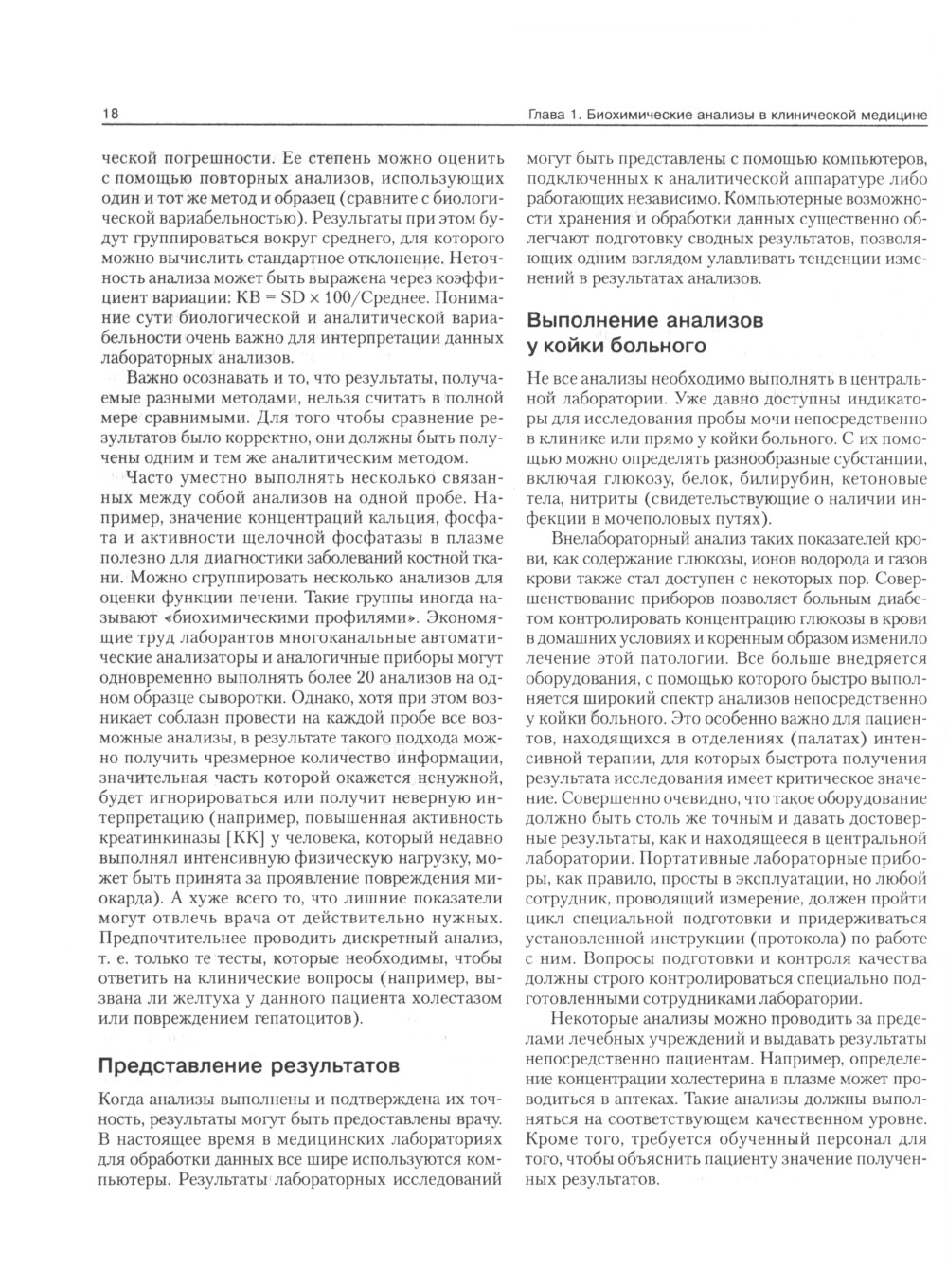 18

Глава 1. Биохимические анализы в клинической медицине

ческой погрешности. Ее степень можно оценить с помощью повторных анализов, использующих один и тот же метод и образец (сравните с биологической вариабельностью). Результаты при этом будут группироваться вокруг среднего, для которого можно вычислить стандартное отклонение. Неточность анализа может быть выражена через коэффициент вариации: КВ = SD × 100/Среднее. Понимание сути биологической и аналитической вариабельности очень важно для интерпретации данных лабораторных анализов.

Важно осознавать и то, что результаты, получаемые разными методами, нельзя считать в полной мере сравнимыми. Для того чтобы сравнение результатов было корректно, они должны быть получены одним и тем же аналитическим методом.

Часто уместно выполнять несколько связанных между собой анализов на одной пробе. Например, значение концентраций кальция, фосфата и активности щелочной фосфатазы в плазме полезно для диагностики заболеваний костной ткани. Можно сгруппировать несколько анализов для оценки функции печени. Такие группы иногда называют «биохимическими профилями». Экономящие труд лаборантов многоканальные автоматические анализаторы и аналогичные приборы могут одновременно выполнять более 20 анализов на одном образце сыворотки. Однако, хотя при этом возникает соблазн провести на каждой пробе все возможные анализы, в результате такого подхода можно получить чрезмерное количество информации, значительная часть которой окажется ненужной, будет игнорироваться или получит неверную интерпретацию (например, повышенная активность креатинкиназы [КК] у человека, который недавно выполнял интенсивную физическую нагрузку, может быть принята за проявление повреждения миокарда). А хуже всего то, что лишние показатели могут отвлечь врача от действительно нужных. Предпочтительнее проводить дискретный анализ, т. е. только те тесты, которые необходимы, чтобы ответить на клинические вопросы (например, вызвана ли желтуха у данного пациента холестазом или повреждением гепатоцитов).

Представление результатов

Когда анализы выполнены и подтверждена их точность, результаты могут быть предоставлены врачу. В настоящее время в медицинских лабораториях для обработки данных все шире используются компьютеры. Результаты лабораторных исследований могут быть представлены с помощью компьютеров, подключенных к аналитической аппаратуре либо работающих независимо. Компьютерные возможности хранения и обработки данных существенно облегчают подготовку сводных результатов, позволяющих одним взглядом улавливать тенденции изменений в результатах анализов.

Выполнение анализов у койки больного

Не все анализы необходимо выполнять в центральной лаборатории. Уже давно доступны индикаторы для исследования пробы мочи непосредственно в клинике или прямо у койки больного. С их помощью можно определять разнообразные субстанции, включая глюкозу, белок, билирубин, кетоновые тела, нитриты (свидетельствующие о наличии инфекции в мочеполовых путях).

Внелабораторный анализ таких показателей крови, как содержание глюкозы, ионов водорода и газов крови также стал доступен с некоторых пор. Совершенствование приборов позволяет больным диабетом контролировать концентрацию глюкозы в крови в домашних условиях и коренным образом изменило лечение этой патологии. Все больше внедряется оборудования, с помощью которого быстро выполняется широкий спектр анализов непосредственно у койки больного. Это особенно важно для пациентов, находящихся в отделениях (палатах) интенсивной терапии, для которых быстрота получения результата исследования имеет критическое значение. Совершенно очевидно, что такое оборудование должно быть столь же точным и давать достоверные результаты, как и находящееся в центральной лаборатории. Портативные лабораторные приборы, как правило, просты в эксплуатации, но любой сотрудник, проводящий измерение, должен пройти цикл специальной подготовки и придерживаться установленной инструкции (протокола) по работе с ним. Вопросы подготовки и контроля качества должны строго контролироваться специально подготовленными сотрудниками лаборатории.

Некоторые анализы можно проводить за пределами лечебных учреждений и выдавать результаты непосредственно пациентам. Например, определение концентрации холестерина в плазме может проводиться в аптеках. Такие анализы должны выполняться на соответствующем качественном уровне. Кроме того, требуется обученный персонал для того, чтобы объяснить пациенту значение полученных результатов.